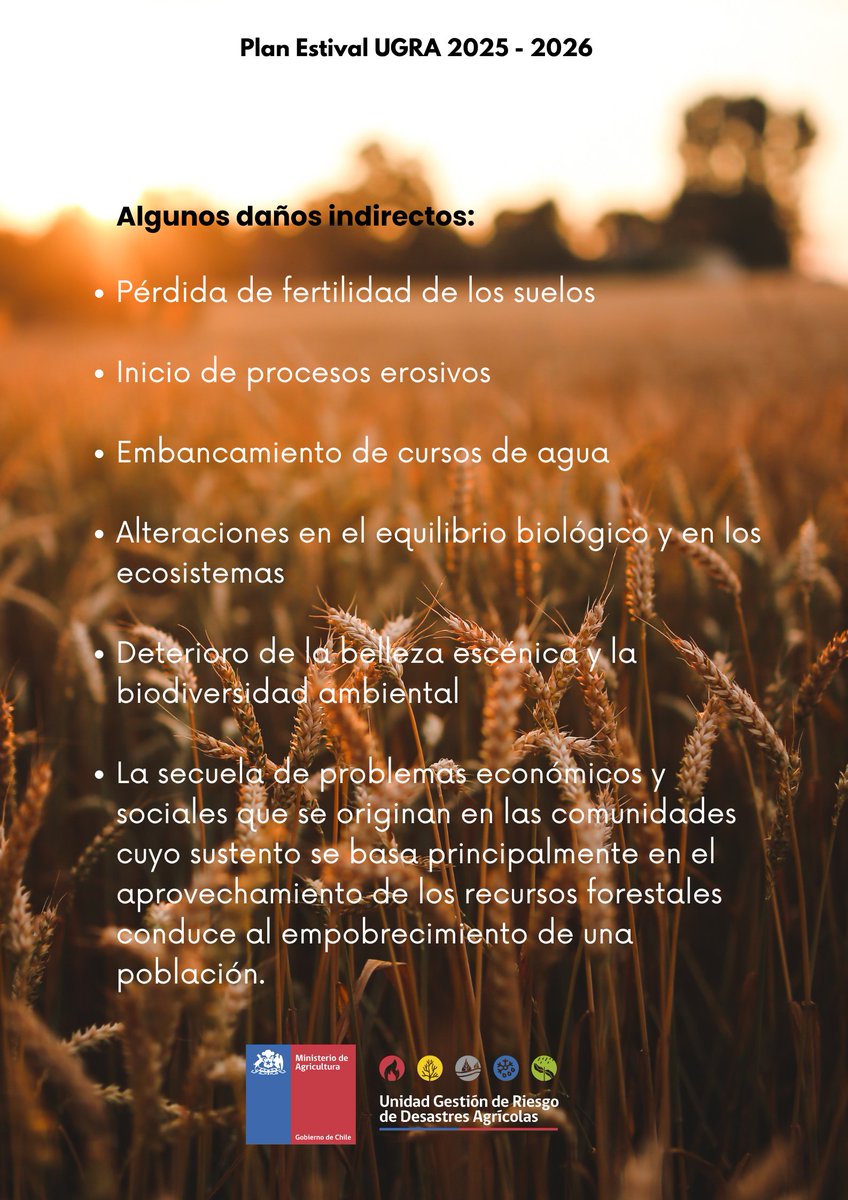 Plan Estival UGRA 2025 - 2026

Algunos daños indirectos:

• Pérdida de fertilidad de los suelos

• Inicio de procesos erosivos

• Embancamiento de cursos de agua

• Alteraciones en el equilibrio biológico y en los ecosistemas

• Deterioro de la belleza escénica y la biodiversidad ambiental

• La secuela de problemas económicos y sociales que se originan en las comunidades cuyo sustento se basa principalmente en el aprovechamiento de los recursos forestales conduce al empobrecimiento de una población.

Ministerio de Agricultura

Gobierno de Chile

Unidad Gestión de Riesgo de Desastres Agrícolas